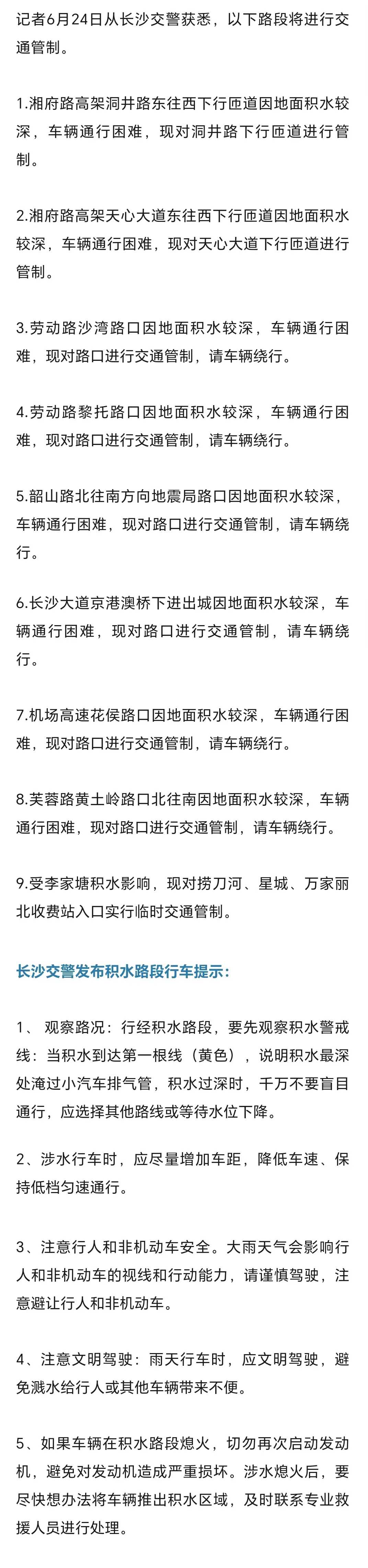 记者6月24日从长沙交警获悉，以下路段将进行交通管制。

1.湘府路高架洞井路东往西下行匝道因地面积水较深，车辆通行困难，现对洞井路下行匝道进行管制。

2.湘府路高架天心大道东往西下行匝道因地面积水较深，车辆通行困难，现对天心大道下行匝道进行管制。

3.劳动路沙湾路口因地面积水较深，车辆通行困难，现对路口进行交通管制，请车辆绕行。

4.劳动路黎托路口因地面积水较深，车辆通行困难，现对路口进行交通管制，请车辆绕行。

5.韶山路北往南方向地震局路口因地面积水较深，车辆通行困难，现对路口进行交通管制，请车辆绕行。

6.长沙大道京港澳桥下进出城因地面积水较深，车辆通行困难，现对路口进行交通管制，请车辆绕行。

7.机场高速花侯路口因地面积水较深，车辆通行困难，现对路口进行交通管制，请车辆绕行。

8.芙蓉路黄土岭路口北往南因地面积水较深，车辆通行困难，现对路口进行交通管制，请车辆绕行。

9.受李家塘积水影响，现对捞刀河、星城、万家丽北收费站入口实行临时交通管制。

长沙交警发布积水路段行车提示：

1、 观察路况：行经积水路段，要先观察积水警戒线：当积水到达第一根线（黄色），说明积水最深处淹过小汽车排气管，积水过深时，千万不要盲目通行，应选择其他路线或等待水位下降。

2、涉水行车时，应尽量增加车距，降低车速、保持低档匀速通行。

3、注意行人和非机动车安全。大雨天气会影响行人和非机动车的视线和行动能力，请谨慎驾驶，注意避让行人和非机动车。

4、注意文明驾驶：雨天行车时，应文明驾驶，避免溅水给行人或其他车辆带来不便。

5、如果车辆在积水路段熄火，切勿再次启动发动机，避免对发动机造成严重损坏。涉水熄火后，要尽快想办法将车辆推出积水区域，及时联系专业救援人员进行处理。